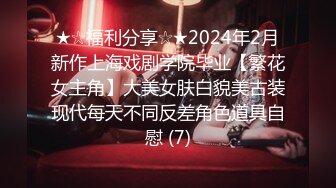 ★☆福利分享☆★2024年2月新作上海戏剧学院毕业【繁花女主角】大美女肤白貌美古装现代每天不同反差角色道具自慰 (7)